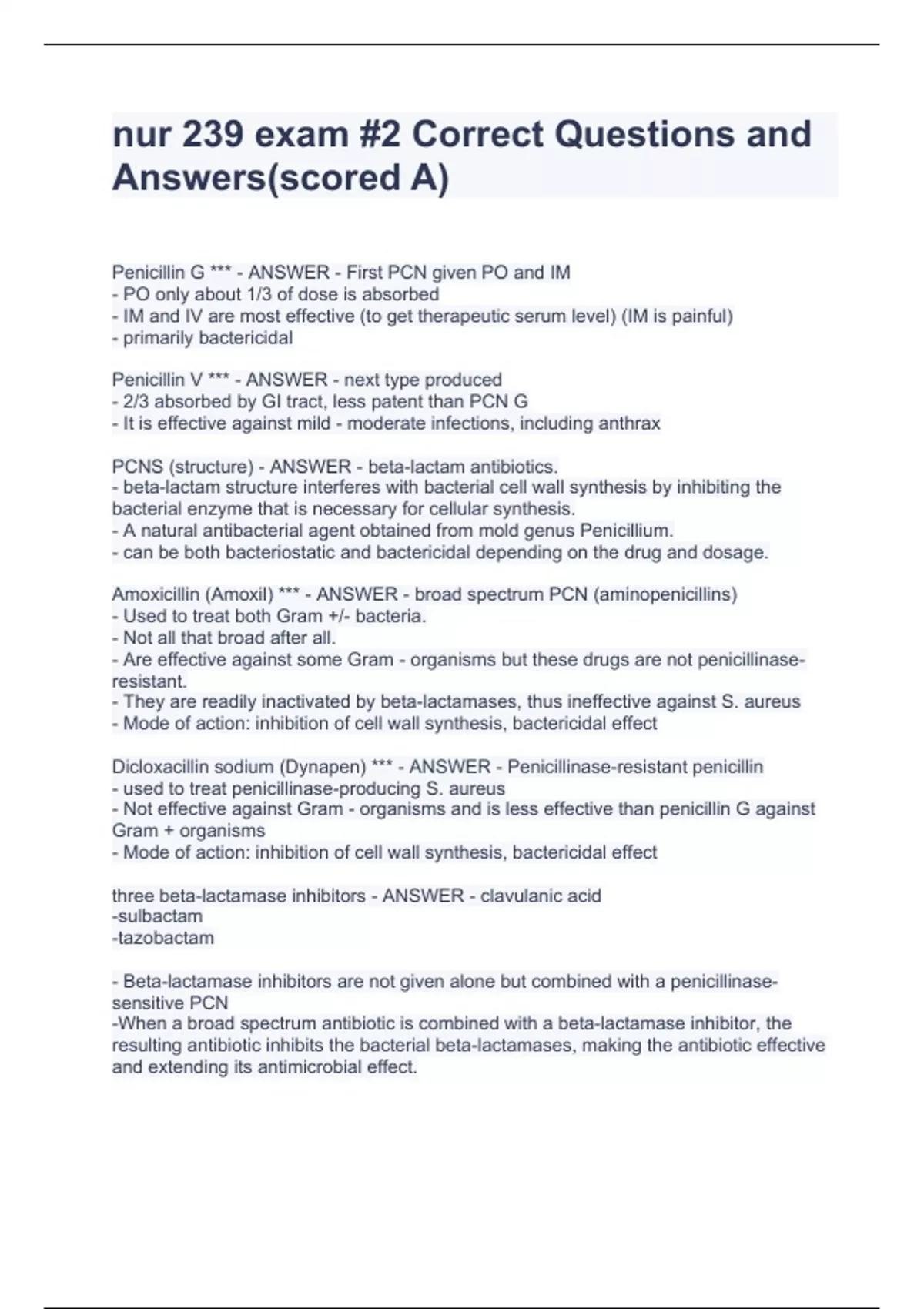 nur 239 exam #2 Correct Questions and Answers(scored A)

Penicillin G *** - ANSWER - First PCN given PO and IM
- PO only about 1/3 of dose is absorbed
- IM and IV are most effective (to get therapeutic serum level) (IM is painful)
- primarily bactericidal

Penicillin V *** - ANSWER - next type produced
- 2/3 absorbed by GI tract, less patent than PCN G
- It is effective against mild - moderate infections, including anthrax

PCNS (structure) - ANSWER - beta-lactam antibiotics.
- beta-lactam structure interferes with bacterial cell wall synthesis by inhibiting the bacterial enzyme that is necessary for cellular synthesis.
- A natural antibacterial agent obtained from mold genus Penicillium.
- can be both bacteriostatic and bactericidal depending on the drug and dosage.

Amoxicillin (Amoxil) *** - ANSWER - broad spectrum PCN (aminopenicillins)
- Used to treat both Gram +/- bacteria.
- Not all that broad after all.
- Are effective against some Gram - organisms but these drugs are not penicillinase-resistant.
- They are readily inactivated by beta-lactamases, thus ineffective against S. aureus
- Mode of action: inhibition of cell wall synthesis, bactericidal effect

Dicloxacillin sodium (Dynapen) *** - ANSWER - Penicillinase-resistant penicillin
- used to treat penicillinase-producing S. aureus
- Not effective against Gram - organisms and is less effective than penicillin G against Gram + organisms
- Mode of action: inhibition of cell wall synthesis, bactericidal effect

three beta-lactamase inhibitors - ANSWER - clavulanic acid
-sulbactam
-tazobactam

- Beta-lactamase inhibitors are not given alone but combined with a penicillinase-sensitive PCN
-When a broad spectrum antibiotic is combined with a beta-lactamase inhibitor, the resulting antibiotic inhibits the bacterial beta-lactamases, making the antibiotic effective and extending its antimicrobial effect.